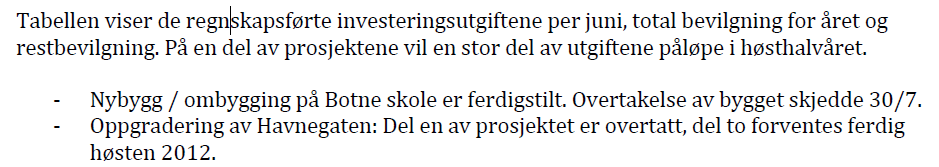 Tabellen viser de regnskapsførte investeringsutgiftene per juni, total bevilgning for året og restbevilgning. På en del av prosjektene vil en stor del av utgiftene påløpe i høsthalvåret.

- Nybygg / ombygging på Botne skole er ferdigstilt. Overtakelse av bygget skjedde 30/7.
- Oppgradering av Havnegaten: Del en av prosjektet er overtatt, del to forventes ferdig høsten 2012.